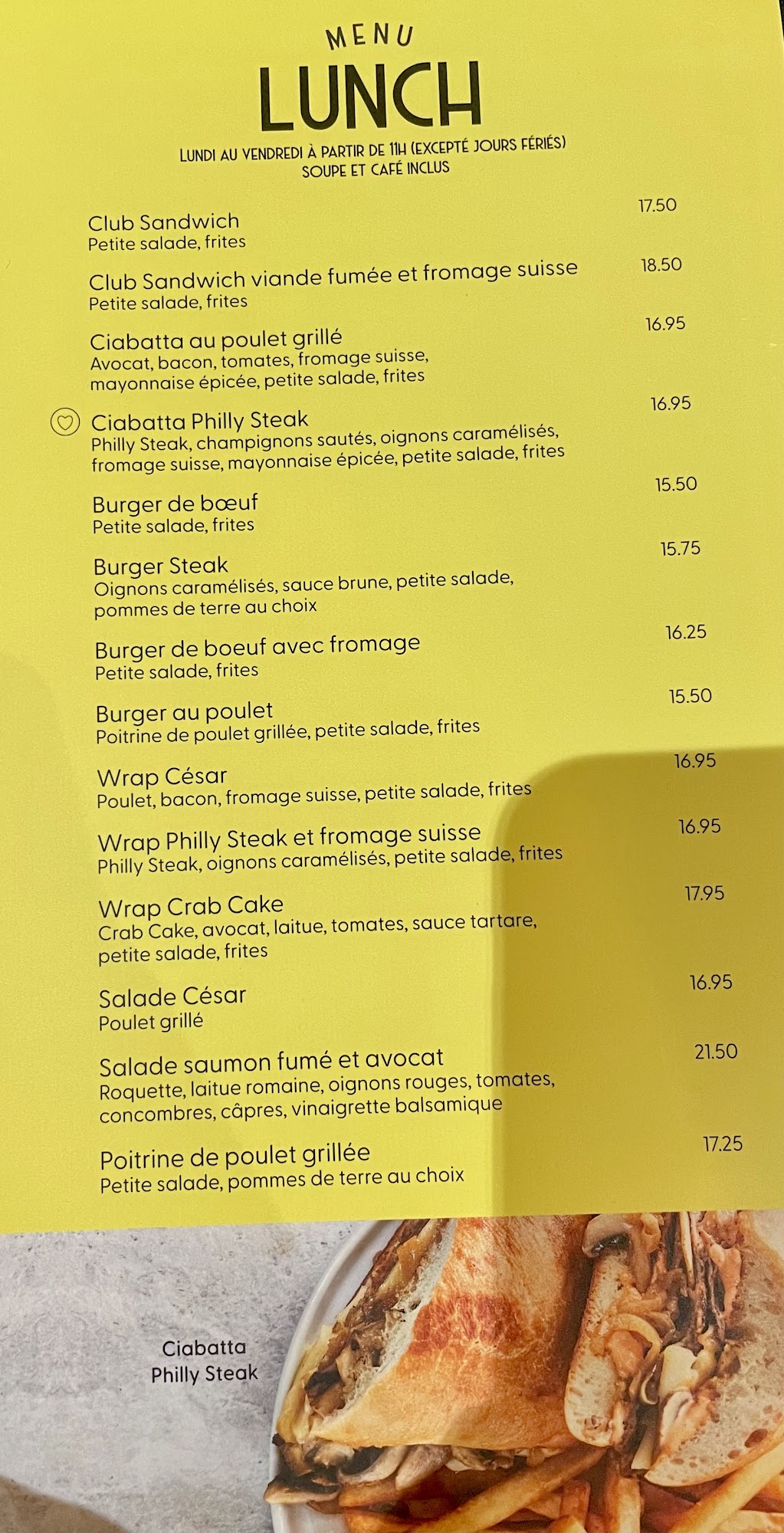 MENU
LUNCH

LUNDI AU VENDREDI À PARTIR DE 11H (EXCEPTÉ JOURS FÉRIÉS)
SOUPE ET CAFÉ INCLUS

Club Sandwich 17.50
Petite salade, frites

Club Sandwich viande fumée et fromage suisse 18.50
Petite salade, frites

Ciabatta au poulet grillé 16.95
Avocat, bacon, tomates, fromage suisse, mayonnaise épicée, petite salade, frites

Ciabatta Philly Steak 16.95
Philly Steak, champignons sautés, oignons caramélisés, fromage suisse, mayonnaise épicée, petite salade, frites

Burger de bœuf 15.50
Petite salade, frites

Burger Steak 15.75
Oignons caramélisés, sauce brune, petite salade, pommes de terre au choix

Burger de boeuf avec fromage 16.25
Petite salade, frites

Burger au poulet 15.50
Poitrine de poulet grillée, petite salade, frites

Wrap César 16.95
Poulet, bacon, fromage suisse, petite salade, frites

Wrap Philly Steak et fromage suisse 16.95
Philly Steak, oignons caramélisés, petite salade, frites

Wrap Crab Cake 17.95
Crab Cake, avocat, laitue, tomates, sauce tartare, petite salade, frites

Salade César 16.95
Poulet grillé

Salade saumon fumé et avocat 21.50
Roquette, laitue romaine, oignons rouges, tomates, concombres, câpres, vinaigrette balsamique

Poitrine de poulet grillée 17.25
Petite salade, pommes de terre au choix

Ciabatta
Philly Steak